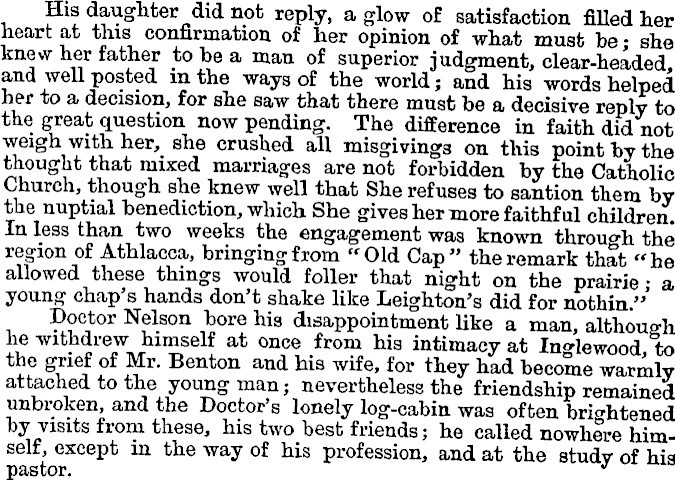 His daughter did not reply, a glow of satisfaction filled her heart at this confirmation of her opinion of what must be; she knew her father to be a man of superior judgment, clear-headed, and well posted in the ways of the world; and his words helped her to a decision, for she saw that there must be a decisive reply to the great question now pending. The difference in faith did not weigh with her, she crushed all misgivings on this point by the thought that mixed marriages are not forbidden by the Catholic Church, though she knew well that She refuses to santion them by the nuptial benediction, which She gives her more faithful children. In less than two weeks the engagement was known through the region of Athlacca, bringing from "Old Cap" the remark that "he allowed these things would foller that night on the prairie; a young chap's hands don't shake like Leighton's did for nothin."

Doctor Nelson bore his disappointment like a man, although he withdrew himself at once from his intimacy at Inglewood, to the grief of Mr. Benton and his wife, for they had become warmly attached to the young man; nevertheless the friendship remained unbroken, and the Doctor's lonely log-cabin was often brightened by visits from these, his two best friends; he called nowhere himself, except in the way of his profession, and at the study of his pastor.